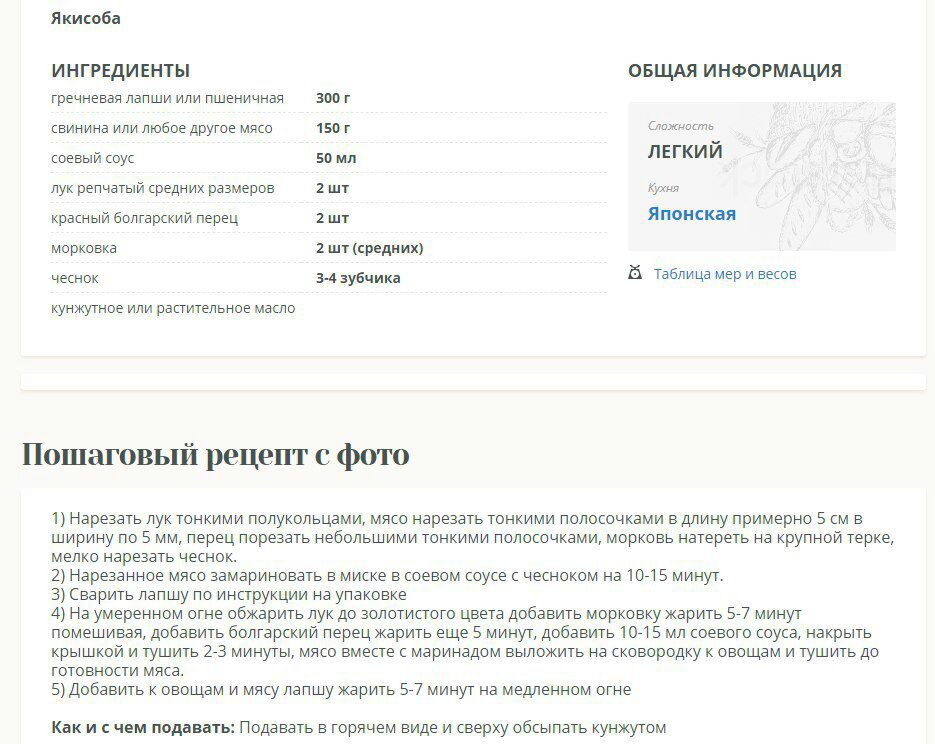 Якисоба

ИНГРЕДИЕНТЫ

| | |
|---|---|
| гречневая лапши или пшеничная | 300 г |
| свинина или любое другое мясо | 150 г |
| соевый соус | 50 мл |
| лук репчатый средних размеров | 2 шт |
| красный болгарский перец | 2 шт |
| морковка | 2 шт (средних) |
| чеснок | 3-4 зубчика |
| кунжутное или растительное масло | |

ОБЩАЯ ИНФОРМАЦИЯ

Сложность
ЛЕГКИЙ
Кухня
Японская

Таблица мер и весов

Пошаговый рецепт с фото

1) Нарезать лук тонкими полукольцами, мясо нарезать тонкими полосочками в длину примерно 5 см в ширину по 5 мм, перец порезать небольшими тонкими полосочками, морковь натереть на крупной терке, мелко нарезать чеснок.
2) Нарезанное мясо замариновать в миске в соевом соусе с чесноком на 10-15 минут.
3) Сварить лапшу по инструкции на упаковке
4) На умеренном огне обжарить лук до золотистого цвета добавить морковку жарить 5-7 минут помешивая, добавить болгарский перец жарить еще 5 минут, добавить 10-15 мл соевого соуса, накрыть крышкой и тушить 2-3 минуты, мясо вместе с маринадом выложить на сковородку к овощам и тушить до готовности мяса.
5) Добавить к овощам и мясу лапшу жарить 5-7 минут на медленном огне

Как и с чем подавать: Подавать в горячем виде и сверху обсыпать кунжутом